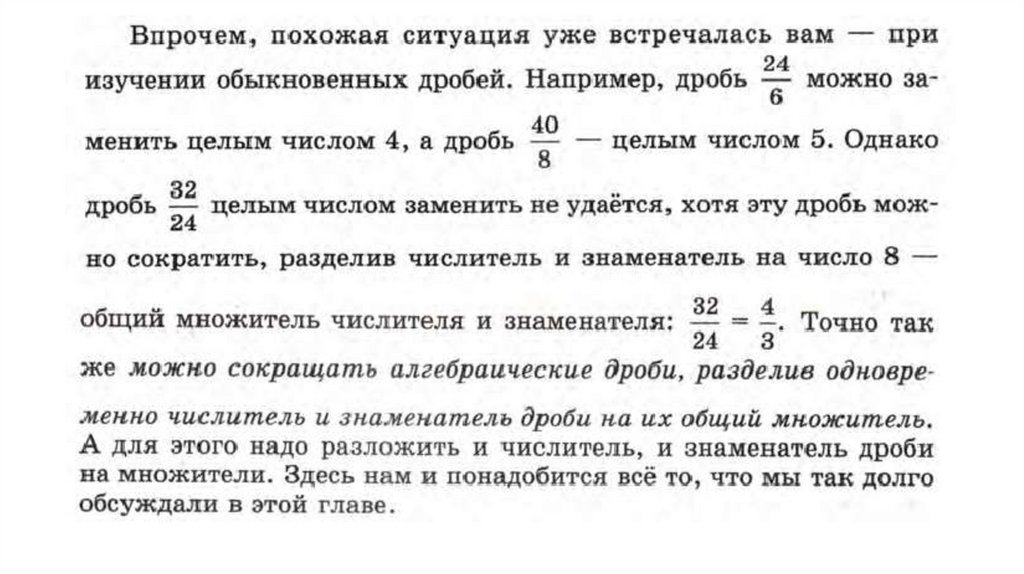 Впрочем, похожая ситуация уже встречалась вам — при изучении обыкновенных дробей. Например, дробь $\frac{24}{6}$ можно заменить целым числом 4, а дробь $\frac{40}{8}$ — целым числом 5. Однако дробь $\frac{32}{24}$ целым числом заменить не удаётся, хотя эту дробь можно сократить, разделив числитель и знаменатель на число 8 — общий множитель числителя и знаменателя: $\frac{32}{24} = \frac{4}{3}$. Точно так же можно сокращать алгебраические дроби, разделив одновременно числитель и знаменатель дроби на их общий множитель. А для этого надо разложить и числитель, и знаменатель дроби на множители. Здесь нам и понадобится всё то, что мы так долго обсуждали в этой главе.